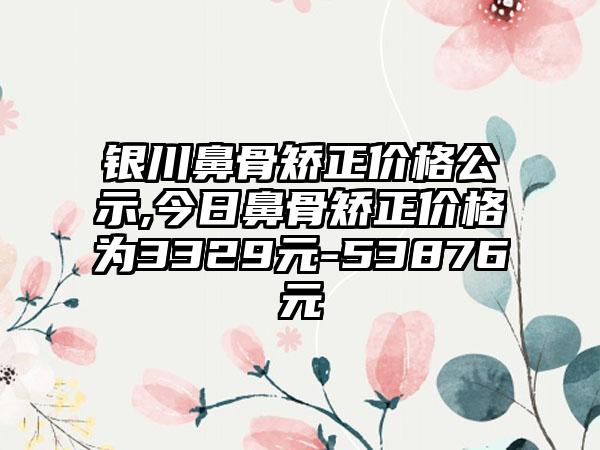 银川鼻骨矫正价格公示,今日鼻骨矫正价格为3329元-53876元